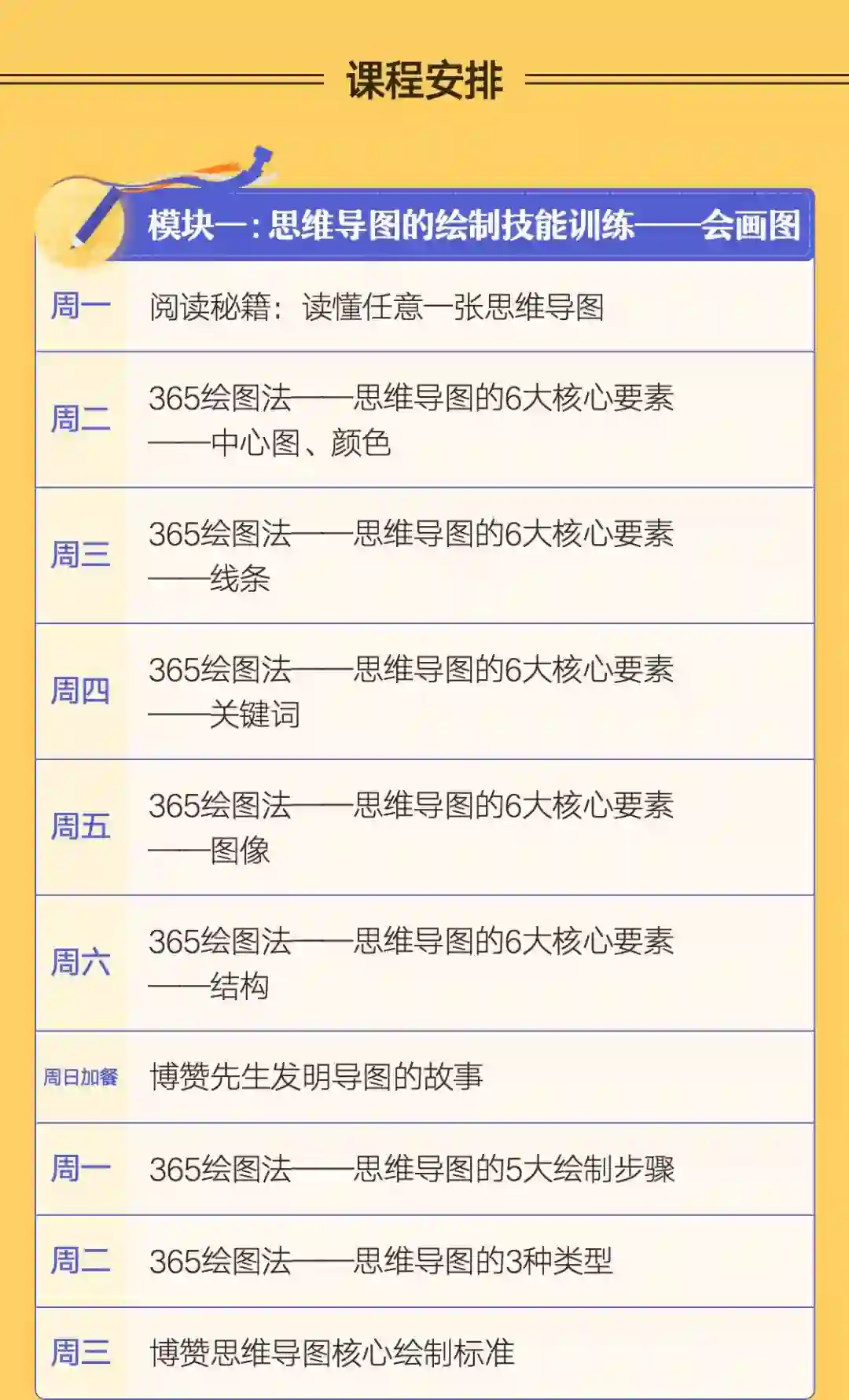 课程安排

模块一：思维导图的绘制技能训练——会画图

周一 阅读秘籍：读懂任意一张思维导图

周二 365绘图法——思维导图的6大核心要素——中心图、颜色

周三 365绘图法——思维导图的6大核心要素——线条

周四 365绘图法——思维导图的6大核心要素——关键词

周五 365绘图法——思维导图的6大核心要素——图像

周六 365绘图法——思维导图的6大核心要素——结构

周日加餐 博赞先生发明导图的故事

周一 365绘图法——思维导图的5大绘制步骤

周二 365绘图法——思维导图的3种类型

周三 博赞思维导图核心绘制标准